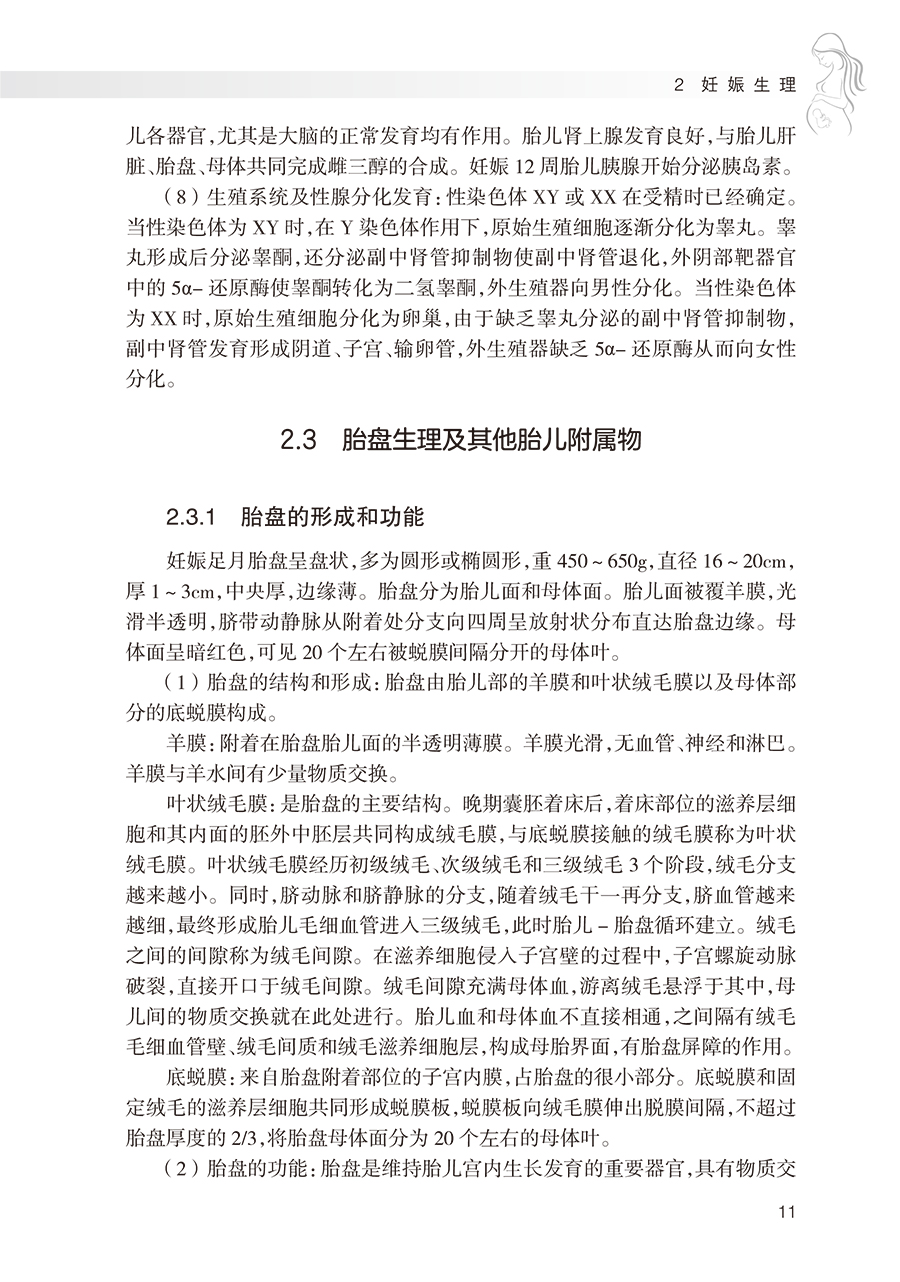 2 妊娠生理

儿各器官，尤其是大脑的正常发育均有作用。胎儿肾上腺发育良好，与胎儿肝脏、胎盘、母体共同完成雌三醇的合成。妊娠 12 周胎儿胰腺开始分泌胰岛素。

（8）生殖系统及性腺分化发育：性染色体 XY 或 XX 在受精时已经确定。当性染色体为 XY 时，在 Y 染色体作用下，原始生殖细胞逐渐分化为睾丸。睾丸形成后分泌睾酮，还分泌副中肾管抑制物使副中肾管退化，外阴部靶器官中的 5α– 还原酶使睾酮转化为二氢睾酮，外生殖器向男性分化。当性染色体为 XX 时，原始生殖细胞分化为卵巢，由于缺乏睾丸分泌的副中肾管抑制物，副中肾管发育形成阴道、子宫、输卵管，外生殖器缺乏 5α– 还原酶从而向女性分化。

2.3 胎盘生理及其他胎儿附属物

2.3.1 胎盘的形成和功能

妊娠足月胎盘呈盘状，多为圆形或椭圆形，重 450 ~ 650g，直径 16 ~ 20cm，厚 1 ~ 3cm，中央厚，边缘薄。胎盘分为胎儿面和母体面。胎儿面被覆羊膜，光滑半透明，脐带动静脉从附着处分支向四周呈放射状分布直达胎盘边缘。母体面呈暗红色，可见 20 个左右被蜕膜间隔分开的母体叶。

（1）胎盘的结构和形成：胎盘由胎儿部的羊膜和叶状绒毛膜以及母体部分的底蜕膜构成。

羊膜：附着在胎盘胎儿面的半透明薄膜。羊膜光滑，无血管、神经和淋巴。羊膜与羊水间有少量物质交换。

叶状绒毛膜：是胎盘的主要结构。晚期囊胚着床后，着床部位的滋养层细胞和其内面的胚外中胚层共同构成绒毛膜，与底蜕膜接触的绒毛膜称为叶状绒毛膜。叶状绒毛膜经历初级绒毛、次级绒毛和三级绒毛 3 个阶段，绒毛分支越来越小。同时，脐动脉和脐静脉的分支，随着绒毛干一再分支，脐血管越来越细，最终形成胎儿毛细血管进入三级绒毛，此时胎儿 – 胎盘循环建立。绒毛之间的间隙称为绒毛间隙。在滋养细胞侵入子宫壁的过程中，子宫螺旋动脉破裂，直接开口于绒毛间隙。绒毛间隙充满母体血，游离绒毛悬浮于其中，母儿间的物质交换就在此处进行。胎儿血和母体血不直接相通，之间隔有绒毛毛细血管壁、绒毛间质和绒毛滋养细胞层，构成母胎界面，有胎盘屏障的作用。

底蜕膜：来自胎盘附着部位的子宫内膜，占胎盘的很小部分。底蜕膜和固定绒毛的滋养层细胞共同形成蜕膜板，蜕膜板向绒毛膜伸出脱膜间隔，不超过胎盘厚度的 2/3，将胎盘母体面分为 20 个左右的母体叶。

（2）胎盘的功能：胎盘是维持胎儿宫内生长发育的重要器官，具有物质交

11